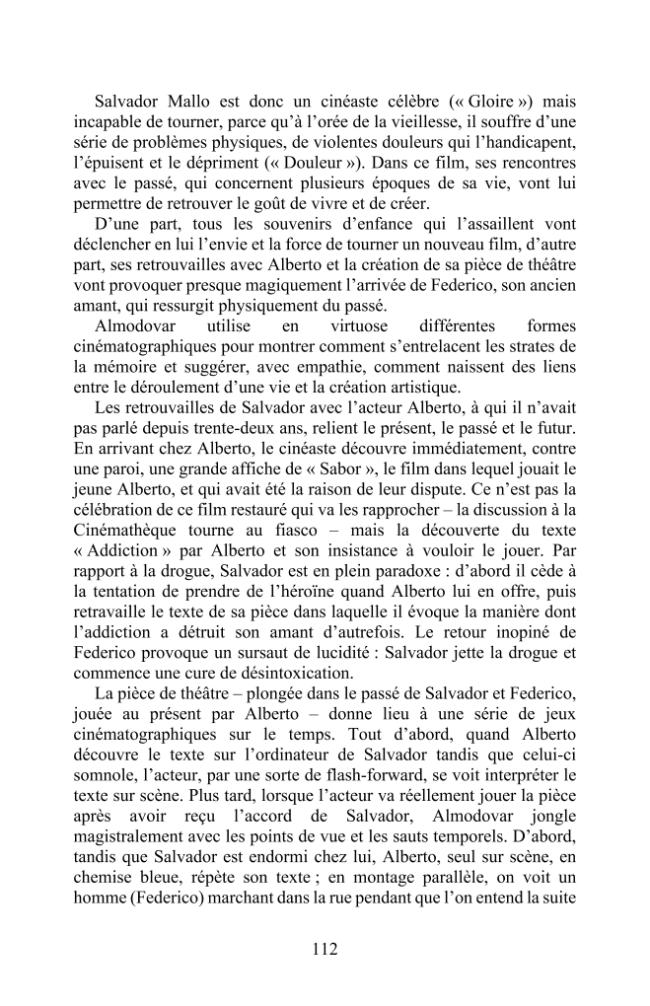 Salvador Mallo est donc un cinéaste célèbre (« Gloire ») mais incapable de tourner, parce qu'à l'orée de la vieillesse, il souffre d'une série de problèmes physiques, de violentes douleurs qui l'handicapent, l'épuisent et le dépriment (« Douleur »). Dans ce film, ses rencontres avec le passé, qui concernent plusieurs époques de sa vie, vont lui permettre de retrouver le goût de vivre et de créer.

D'une part, tous les souvenirs d'enfance qui l'assaillent vont déclencher en lui l'envie et la force de tourner un nouveau film, d'autre part, ses retrouvailles avec Alberto et la création de sa pièce de théâtre vont provoquer presque magiquement l'arrivée de Federico, son ancien amant, qui ressurgit physiquement du passé.

Almodovar utilise en virtuose différentes formes cinématographiques pour montrer comment s'entrelacent les strates de la mémoire et suggérer, avec empathie, comment naissent des liens entre le déroulement d'une vie et la création artistique.

Les retrouvailles de Salvador avec l'acteur Alberto, à qui il n'avait pas parlé depuis trente-deux ans, relient le présent, le passé et le futur. En arrivant chez Alberto, le cinéaste découvre immédiatement, contre une paroi, une grande affiche de « Sabor », le film dans lequel jouait le jeune Alberto, et qui avait été la raison de leur dispute. Ce n'est pas la célébration de ce film restauré qui va les rapprocher – la discussion à la Cinémathèque tourne au fiasco – mais la découverte du texte « Addiction » par Alberto et son insistance à vouloir le jouer. Par rapport à la drogue, Salvador est en plein paradoxe : d'abord il cède à la tentation de prendre de l'héroïne quand Alberto lui en offre, puis retravaille le texte de sa pièce dans laquelle il évoque la manière dont l'addiction a détruit son amant d'autrefois. Le retour inopiné de Federico provoque un sursaut de lucidité : Salvador jette la drogue et commence une cure de désintoxication.

La pièce de théâtre – plongée dans le passé de Salvador et Federico, jouée au présent par Alberto – donne lieu à une série de jeux cinématographiques sur le temps. Tout d'abord, quand Alberto découvre le texte sur l'ordinateur de Salvador tandis que celui-ci somnole, l'acteur, par une sorte de flash-forward, se voit interpréter le texte sur scène. Plus tard, lorsque l'acteur va réellement jouer la pièce après avoir reçu l'accord de Salvador, Almodovar jongle magistralement avec les points de vue et les sauts temporels. D'abord, tandis que Salvador est endormi chez lui, Alberto, seul sur scène, en chemise bleue, répète son texte ; en montage parallèle, on voit un homme (Federico) marchant dans la rue pendant que l'on entend la suite

112